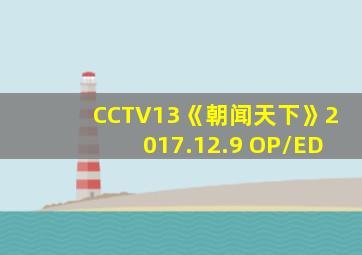 CCTV13《朝闻天下》2017.12.9 OP/ED